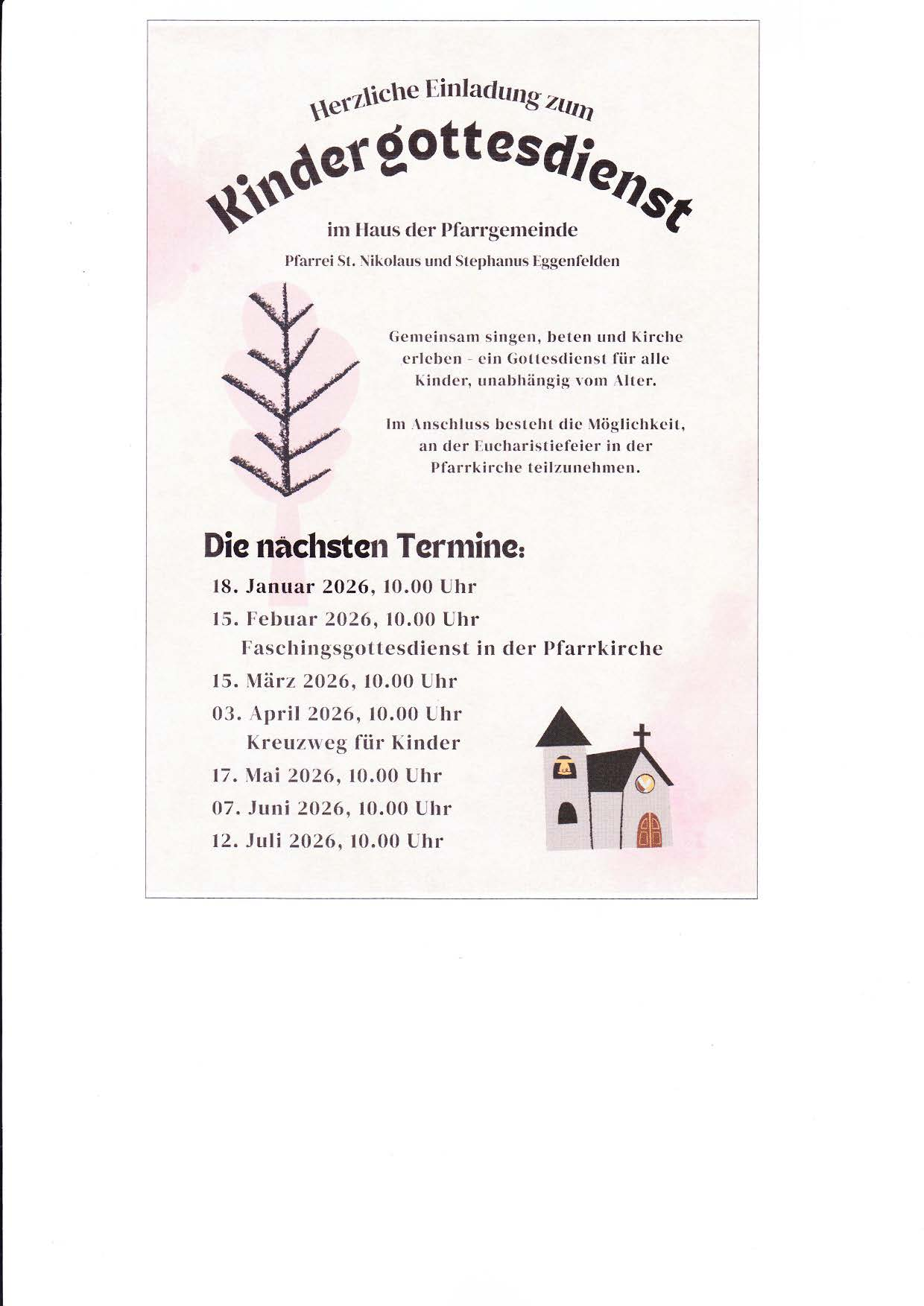 Herzliche Einladung zum

Kindergottesdienst

im Haus der Pfarrgemeinde

Pfarrei St. Nikolaus und Stephanus Eggenfelden

Gemeinsam singen, beten und Kirche erleben - ein Gottesdienst für alle Kinder, unabhängig vom Alter.

Im Anschluss besteht die Möglichkeit, an der Eucharistiefeier in der Pfarrkirche teilzunehmen.

Die nächsten Termine:

18. Januar 2026, 10.00 Uhr

15. Febuar 2026, 10.00 Uhr
Faschingsgottesdienst in der Pfarrkirche

15. März 2026, 10.00 Uhr

03. April 2026, 10.00 Uhr
Kreuzweg für Kinder

17. Mai 2026, 10.00 Uhr

07. Juni 2026, 10.00 Uhr

12. Juli 2026, 10.00 Uhr